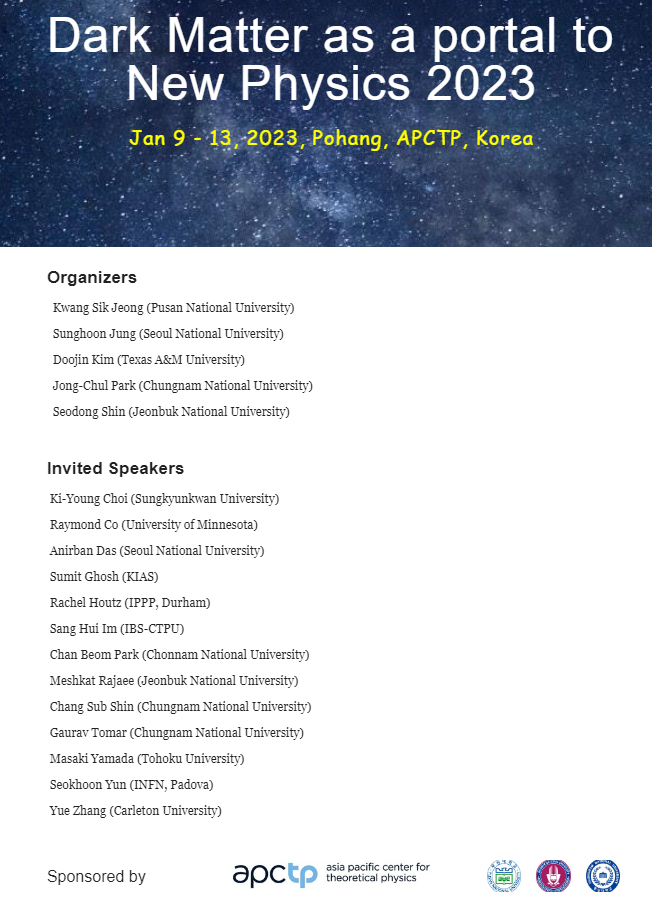 Dark Matter as a portal to New Physics 2023

Jan 9 - 13, 2023, Pohang, APCTP, Korea

Organizers

Kwang Sik Jeong (Pusan National University)
Sunghoon Jung (Seoul National University)
Doojin Kim (Texas A&M University)
Jong-Chul Park (Chungnam National University)
Seodong Shin (Jeonbuk National University)

Invited Speakers

Ki-Young Choi (Sungkyunkwan University)
Raymond Co (University of Minnesota)
Anirban Das (Seoul National University)
Sumit Ghosh (KIAS)
Rachel Houtz (IPPP, Durham)
Sang Hui Im (IBS-CTPU)
Chan Beom Park (Chonnam National University)
Meshkat Rajaee (Jeonbuk National University)
Chang Sub Shin (Chungnam National University)
Gaurav Tomar (Chungnam National University)
Masaki Yamada (Tohoku University)
Seokhoon Yun (INFN, Padova)
Yue Zhang (Carleton University)

Sponsored by

apctp asia pacific center for theoretical physics